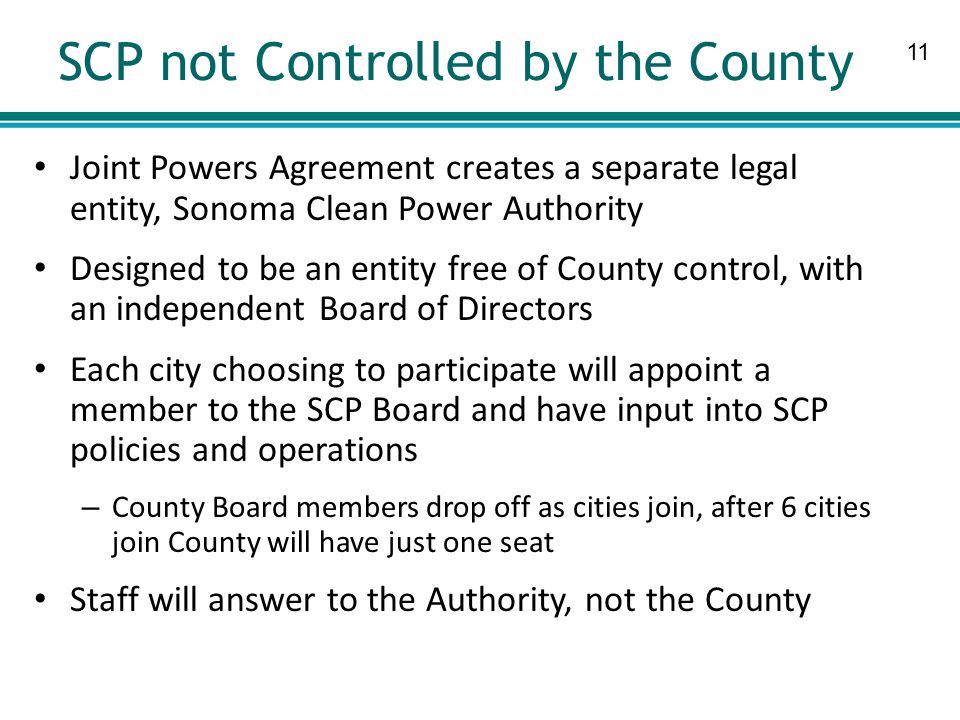 SCP not Controlled by the County

11

• Joint Powers Agreement creates a separate legal entity, Sonoma Clean Power Authority

• Designed to be an entity free of County control, with an independent Board of Directors

• Each city choosing to participate will appoint a member to the SCP Board and have input into SCP policies and operations

– County Board members drop off as cities join, after 6 cities join County will have just one seat

• Staff will answer to the Authority, not the County